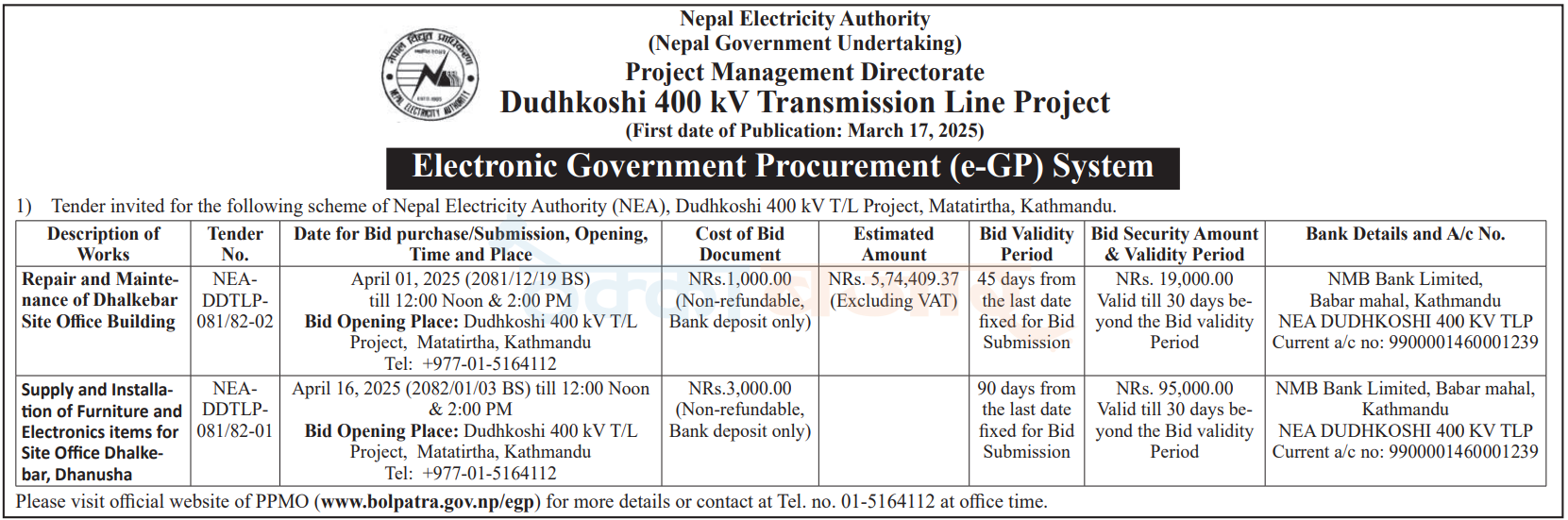 Nepal Electricity Authority
(Nepal Government Undertaking)
Project Management Directorate
Dudhkoshi 400 kV Transmission Line Project
(First date of Publication: March 17, 2025)

Electronic Government Procurement (e-GP) System

1) Tender invited for the following scheme of Nepal Electricity Authority (NEA), Dudhkoshi 400 kV T/L Project, Matatirtha, Kathmandu.

| Description of Works | Tender No. | Date for Bid purchase/Submission, Opening, Time and Place | Cost of Bid Document | Estimated Amount | Bid Validity Period | Bid Security Amount & Validity Period | Bank Details and A/c No. |
|---|---|---|---|---|---|---|---|
| Repair and Maintenance of Dhalkebar Site Office Building | NEA-DDTLP-081/82-02 | April 01, 2025 (2081/12/19 BS) till 12:00 Noon & 2:00 PM Bid Opening Place: Dudhkoshi 400 kV T/L Project, Matatirtha, Kathmandu Tel: +977-01-5164112 | NRs.1,000.00 (Non-refundable, Bank deposit only) | NRs. 5,74,409.37 (Excluding VAT) | 45 days from the last date fixed for Bid Submission | NRs. 19,000.00 Valid till 30 days beyond the Bid validity Period | NMB Bank Limited, Babar mahal, Kathmandu NEA DUDHKOSHI 400 KV TLP Current a/c no: 9900001460001239 |
| Supply and Installation of Furniture and Electronics items for Site Office Dhalkebar, Dhanusha | NEA-DDTLP-081/82-01 | April 16, 2025 (2082/01/03 BS) till 12:00 Noon & 2:00 PM Bid Opening Place: Dudhkoshi 400 kV T/L Project, Matatirtha, Kathmandu Tel: +977-01-5164112 | NRs.3,000.00 (Non-refundable, Bank deposit only) | | 90 days from the last date fixed for Bid Submission | NRs. 95,000.00 Valid till 30 days beyond the Bid validity Period | NMB Bank Limited, Babar mahal, Kathmandu NEA DUDHKOSHI 400 KV TLP Current a/c no: 9900001460001239 |

Please visit official website of PPMO (www.bolpatra.gov.np/egp) for more details or contact at Tel. no. 01-5164112 at office time.